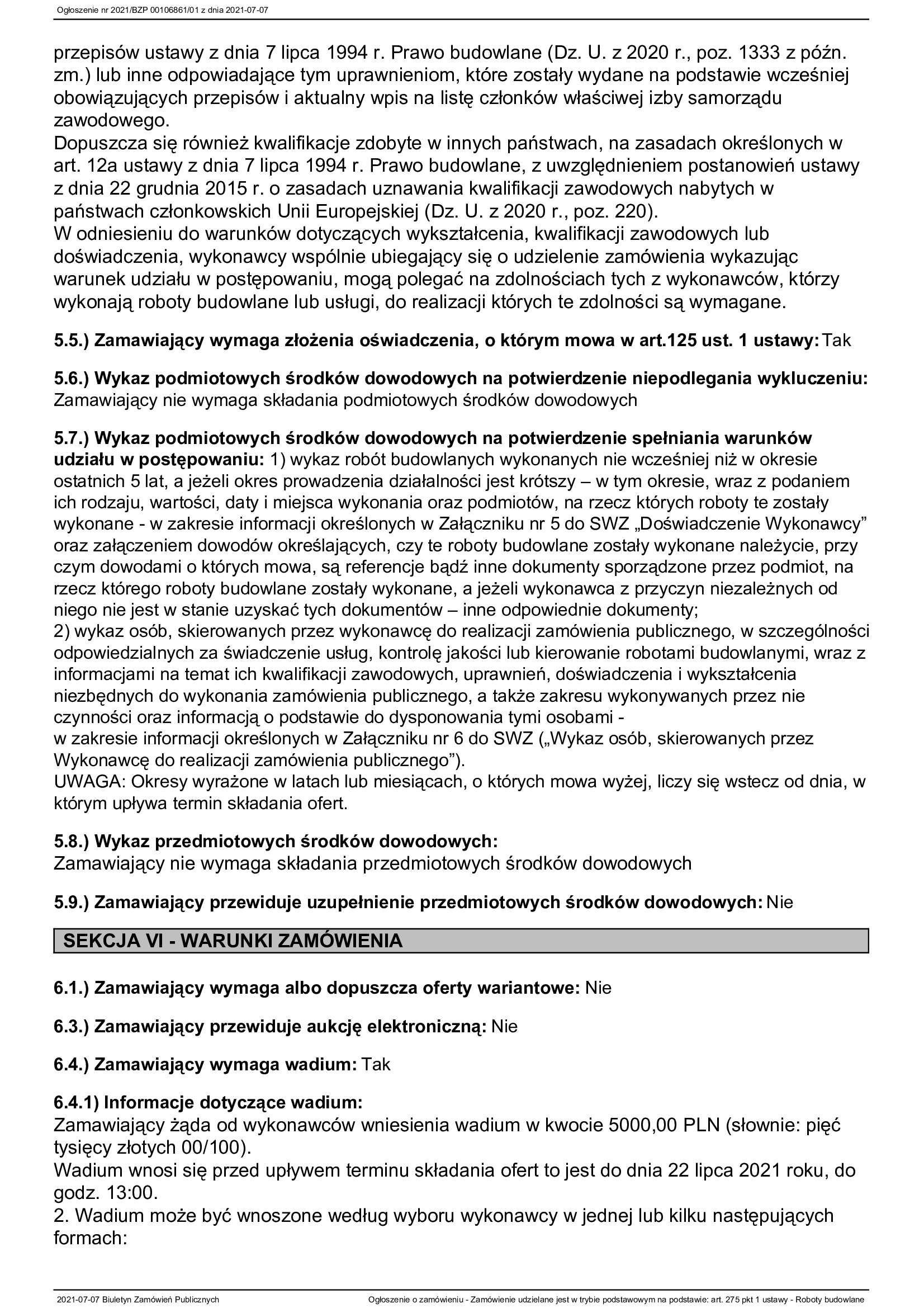 Ogłoszenie nr 2021/BZP 00106861/01 z dnia 2021-07-07

przepisów ustawy z dnia 7 lipca 1994 r. Prawo budowlane (Dz. U. z 2020 r., poz. 1333 z późn. zm.) lub inne odpowiadające tym uprawnieniom, które zostały wydane na podstawie wcześniej obowiązujących przepisów i aktualny wpis na listę członków właściwej izby samorządu zawodowego.
Dopuszcza się również kwalifikacje zdobyte w innych państwach, na zasadach określonych w art. 12a ustawy z dnia 7 lipca 1994 r. Prawo budowlane, z uwzględnieniem postanowień ustawy z dnia 22 grudnia 2015 r. o zasadach uznawania kwalifikacji zawodowych nabytych w państwach członkowskich Unii Europejskiej (Dz. U. z 2020 r., poz. 220).
W odniesieniu do warunków dotyczących wykształcenia, kwalifikacji zawodowych lub doświadczenia, wykonawcy wspólnie ubiegający się o udzielenie zamówienia wykazując warunek udziału w postępowaniu, mogą polegać na zdolnościach tych z wykonawców, którzy wykonają roboty budowlane lub usługi, do realizacji których te zdolności są wymagane.

5.5.) Zamawiający wymaga złożenia oświadczenia, o którym mowa w art.125 ust. 1 ustawy: Tak

5.6.) Wykaz podmiotowych środków dowodowych na potwierdzenie niepodlegania wykluczeniu:
Zamawiający nie wymaga składania podmiotowych środków dowodowych

5.7.) Wykaz podmiotowych środków dowodowych na potwierdzenie spełniania warunków udziału w postępowaniu: 1) wykaz robót budowlanych wykonanych nie wcześniej niż w okresie ostatnich 5 lat, a jeżeli okres prowadzenia działalności jest krótszy – w tym okresie, wraz z podaniem ich rodzaju, wartości, daty i miejsca wykonania oraz podmiotów, na rzecz których roboty te zostały wykonane - w zakresie informacji określonych w Załączniku nr 5 do SWZ „Doświadczenie Wykonawcy” oraz załączeniem dowodów określających, czy te roboty budowlane zostały wykonane należycie, przy czym dowodami o których mowa, są referencje bądź inne dokumenty sporządzone przez podmiot, na rzecz którego roboty budowlane zostały wykonane, a jeżeli wykonawca z przyczyn niezależnych od niego nie jest w stanie uzyskać tych dokumentów – inne odpowiednie dokumenty;
2) wykaz osób, skierowanych przez wykonawcę do realizacji zamówienia publicznego, w szczególności odpowiedzialnych za świadczenie usług, kontrolę jakości lub kierowanie robotami budowlanymi, wraz z informacjami na temat ich kwalifikacji zawodowych, uprawnień, doświadczenia i wykształcenia niezbędnych do wykonania zamówienia publicznego, a także zakresu wykonywanych przez nie czynności oraz informacją o podstawie do dysponowania tymi osobami -
w zakresie informacji określonych w Załączniku nr 6 do SWZ („Wykaz osób, skierowanych przez Wykonawcę do realizacji zamówienia publicznego”).
UWAGA: Okresy wyrażone w latach lub miesiącach, o których mowa wyżej, liczy się wstecz od dnia, w którym upływa termin składania ofert.

5.8.) Wykaz przedmiotowych środków dowodowych:
Zamawiający nie wymaga składania przedmiotowych środków dowodowych

5.9.) Zamawiający przewiduje uzupełnienie przedmiotowych środków dowodowych: Nie

SEKCJA VI - WARUNKI ZAMÓWIENIA

6.1.) Zamawiający wymaga albo dopuszcza oferty wariantowe: Nie

6.3.) Zamawiający przewiduje aukcję elektroniczną: Nie

6.4.) Zamawiający wymaga wadium: Tak

6.4.1) Informacje dotyczące wadium:
Zamawiający żąda od wykonawców wniesienia wadium w kwocie 5000,00 PLN (słownie: pięć tysięcy złotych 00/100).
Wadium wnosi się przed upływem terminu składania ofert to jest do dnia 22 lipca 2021 roku, do godz. 13:00.
2. Wadium może być wnoszone według wyboru wykonawcy w jednej lub kilku następujących formach:

2021-07-07 Biuletyn Zamówień Publicznych

Ogłoszenie o zamówieniu - Zamówienie udzielane jest w trybie podstawowym na podstawie: art. 275 pkt 1 ustawy - Roboty budowlane